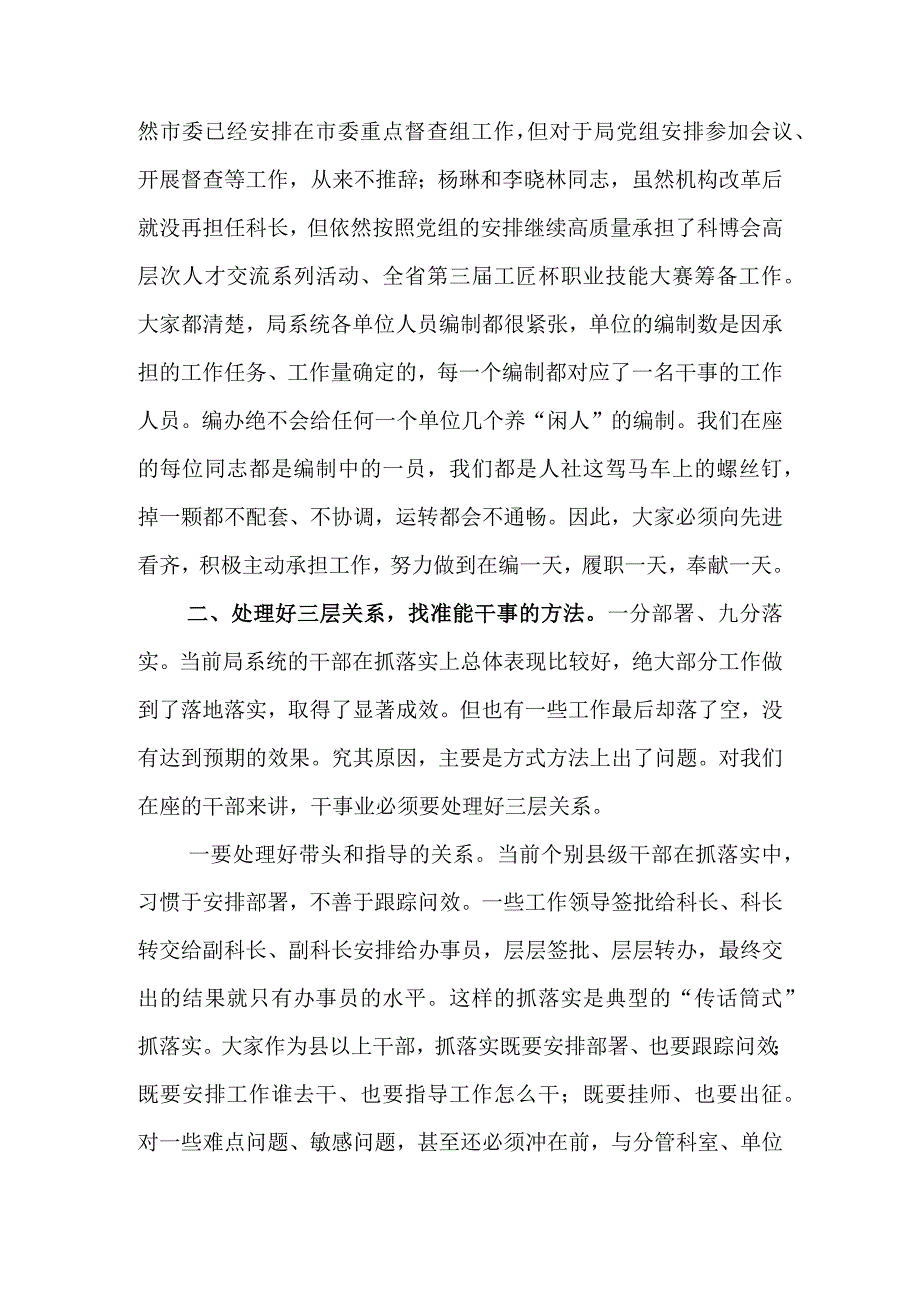 然市委已经安排在市委重点督查组工作，但对于局党组安排参加会议、开展督查等工作，从来不推辞；杨琳和李晓林同志，虽然机构改革后就没再担任科长，但依然按照党组的安排继续高质量承担了科博会高层次人才交流系列活动、全省第三届工匠杯职业技能大赛筹备工作。大家都清楚，局系统各单位人员编制都很紧张，单位的编制数是因承担的工作任务、工作量确定的，每一个编制都对应了一名干事的工作人员。编办绝不会给任何一个单位几个养“闲人”的编制。我们在座的每位同志都是编制中的一员，我们都是人社这驾马车上的螺丝钉，掉一颗都不配套、不协调，运转都会不通畅。因此，大家必须向先进看齐，积极主动承担工作，努力做到在编一天，履职一天，奉献一天。

二、处理好三层关系，找准能干事的方法。一分部署、九分落实。当前局系统的干部在抓落实上总体表现比较好，绝大部分工作做到了落地落实，取得了显著成效。但也有一些工作最后却落了空，没有达到预期的效果。究其原因，主要是方式方法上出了问题。对我们在座的干部来讲，干事业必须要处理好三层关系。

一要处理好带头和指导的关系。当前个别县级干部在抓落实中，习惯于安排部署，不善于跟踪问效。一些工作领导签批给科长、科长转交给副科长、副科长安排给办事员，层层签批、层层转办，最终交出的结果就只有办事员的水平。这样的抓落实是典型的“传话筒式”抓落实。大家作为县以上干部，抓落实既要安排部署、也要跟踪问效；既要安排工作谁去干、也要指导工作怎么干；既要挂师、也要出征。对一些难点问题、敏感问题，甚至还必须冲在前，与分管科室、单位